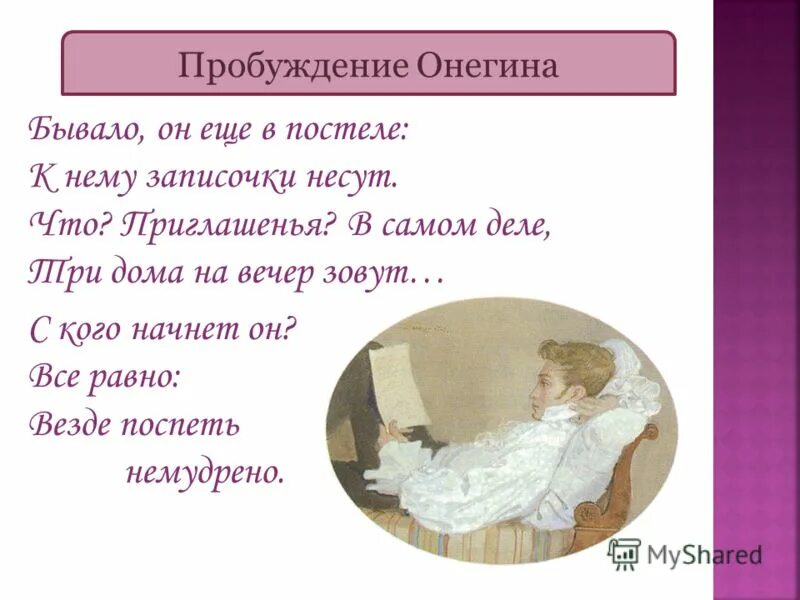 Пробуждение Онегина

Бывало, он еще в постеле:
К нему записочки несут.
Что? Приглашенья? В самом деле,
Три дома на вечер зовут…

С кого начнет он?
Все равно:
Везде поспеть
немудрено.

MyShared